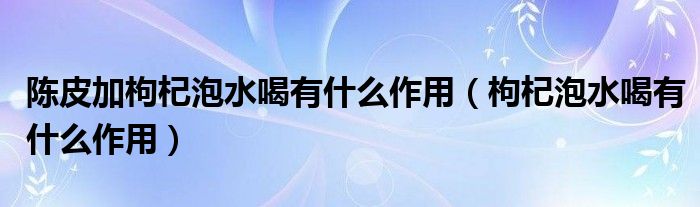 陈皮加枸杞泡水喝有什么作用（枸杞泡水喝有什么作用）